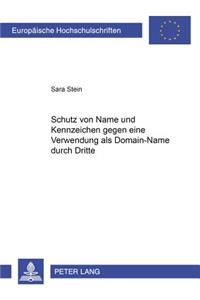 Europäische Hochschulschriften

Sara Stein

Schutz von Name und Kennzeichen gegen eine Verwendung als Domain-Name durch Dritte

PETER LANG